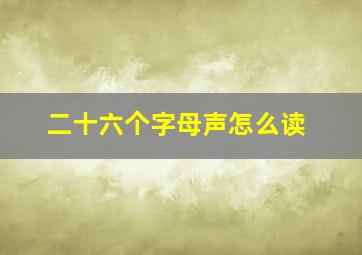 二十六个字母声怎么读